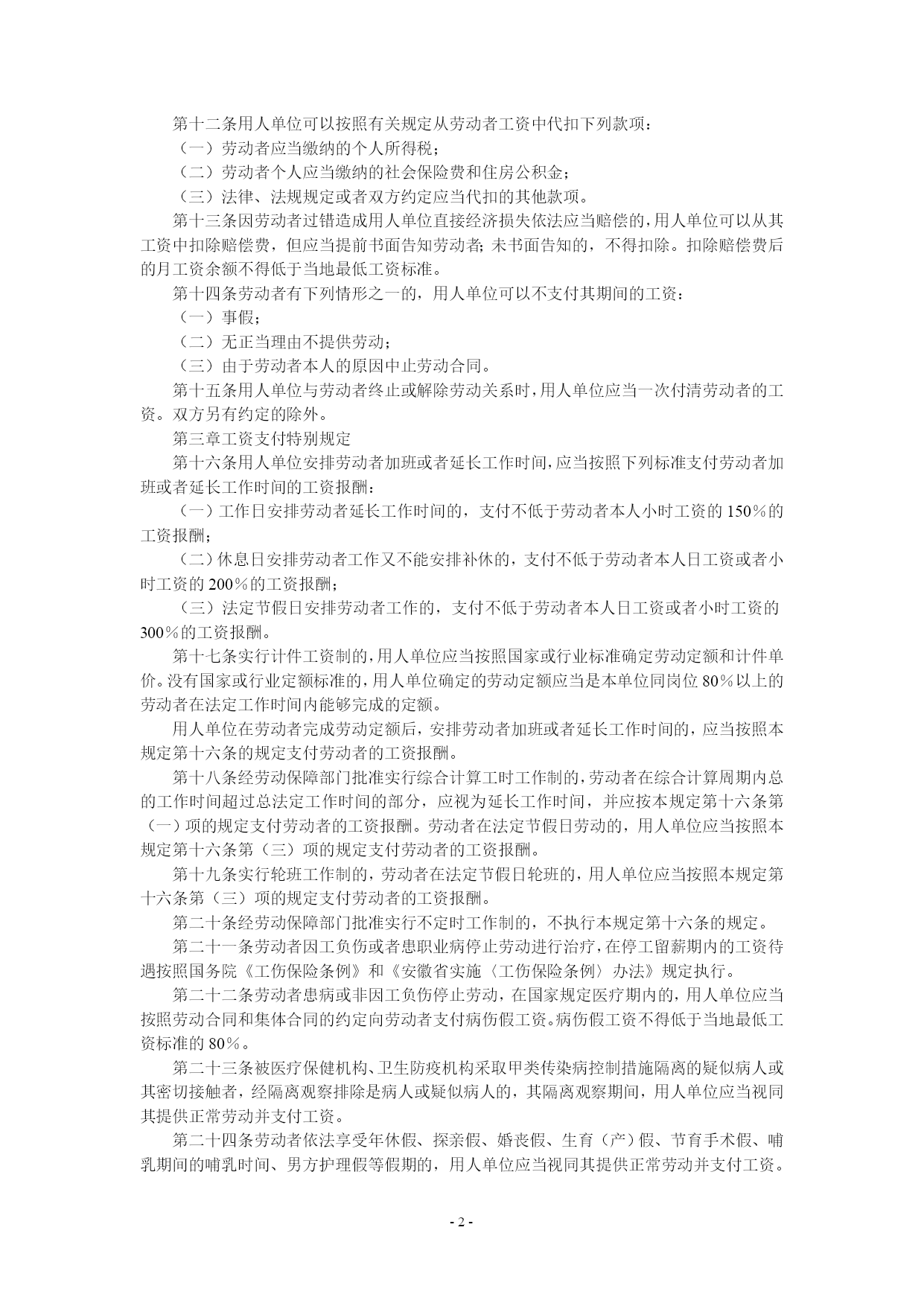 第十二条用人单位可以按照有关规定从劳动者工资中代扣下列款项：

（一）劳动者应当缴纳的个人所得税；

（二）劳动者个人应当缴纳的社会保险费和住房公积金；

（三）法律、法规规定或者双方约定应当代扣的其他款项。

第十三条因劳动者过错造成用人单位直接经济损失依法应当赔偿的，用人单位可以从其工资中扣除赔偿费，但应当提前书面告知劳动者；未书面告知的，不得扣除。扣除赔偿费后的月工资余额不得低于当地最低工资标准。

第十四条劳动者有下列情形之一的，用人单位可以不支付其期间的工资：

（一）事假；

（二）无正当理由不提供劳动；

（三）由于劳动者本人的原因中止劳动合同。

第十五条用人单位与劳动者终止或解除劳动关系时，用人单位应当一次付清劳动者的工资。双方另有约定的除外。

第三章工资支付特别规定

第十六条用人单位安排劳动者加班或者延长工作时间，应当按照下列标准支付劳动者加班或者延长工作时间的工资报酬：

（一）工作日安排劳动者延长工作时间的，支付不低于劳动者本人小时工资的150％的工资报酬；

（二）休息日安排劳动者工作又不能安排补休的，支付不低于劳动者本人日工资或者小时工资的200％的工资报酬；

（三）法定节假日安排劳动者工作的，支付不低于劳动者本人日工资或者小时工资的300％的工资报酬。

第十七条实行计件工资制的，用人单位应当按照国家或行业标准确定劳动定额和计件单价。没有国家或行业定额标准的，用人单位确定的劳动定额应当是本单位同岗位80％以上的劳动者在法定工作时间内能够完成的定额。

用人单位在劳动者完成劳动定额后，安排劳动者加班或者延长工作时间的，应当按照本规定第十六条的规定支付劳动者的工资报酬。

第十八条经劳动保障部门批准实行综合计算工时工作制的，劳动者在综合计算周期内总的工作时间超过总法定工作时间的部分，应视为延长工作时间，并应按本规定第十六条第（一）项的规定支付劳动者的工资报酬。劳动者在法定节假日劳动的，用人单位应当按照本规定第十六条第（三）项的规定支付劳动者的工资报酬。

第十九条实行轮班工作制的，劳动者在法定节假日轮班的，用人单位应当按照本规定第十六条第（三）项的规定支付劳动者的工资报酬。

第二十条经劳动保障部门批准实行不定时工作制的，不执行本规定第十六条的规定。

第二十一条劳动者因工负伤或者患职业病停止劳动进行治疗，在停工留薪期内的工资待遇按照国务院《工伤保险条例》和《安徽省实施〈工伤保险条例〉办法》规定执行。

第二十二条劳动者患病或非因工负伤停止劳动，在国家规定医疗期内的，用人单位应当按照劳动合同和集体合同的约定向劳动者支付病伤假工资。病伤假工资不得低于当地最低工资标准的80％。

第二十三条被医疗保健机构、卫生防疫机构采取甲类传染病控制措施隔离的疑似病人或其密切接触者，经隔离观察排除是病人或疑似病人的，其隔离观察期间，用人单位应当视同其提供正常劳动并支付工资。

第二十四条劳动者依法享受年休假、探亲假、婚丧假、生育（产）假、节育手术假、哺乳期间的哺乳时间、男方护理假等假期的，用人单位应当视同其提供正常劳动并支付工资。

- 2 -